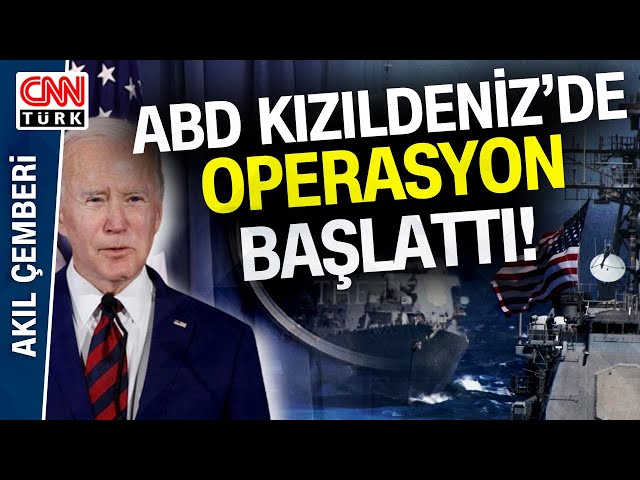 CNN TÜRK

AKIL ÇEMBERİ

ABD KIZILDENİZ'DE OPERASYON BAŞLATTI!